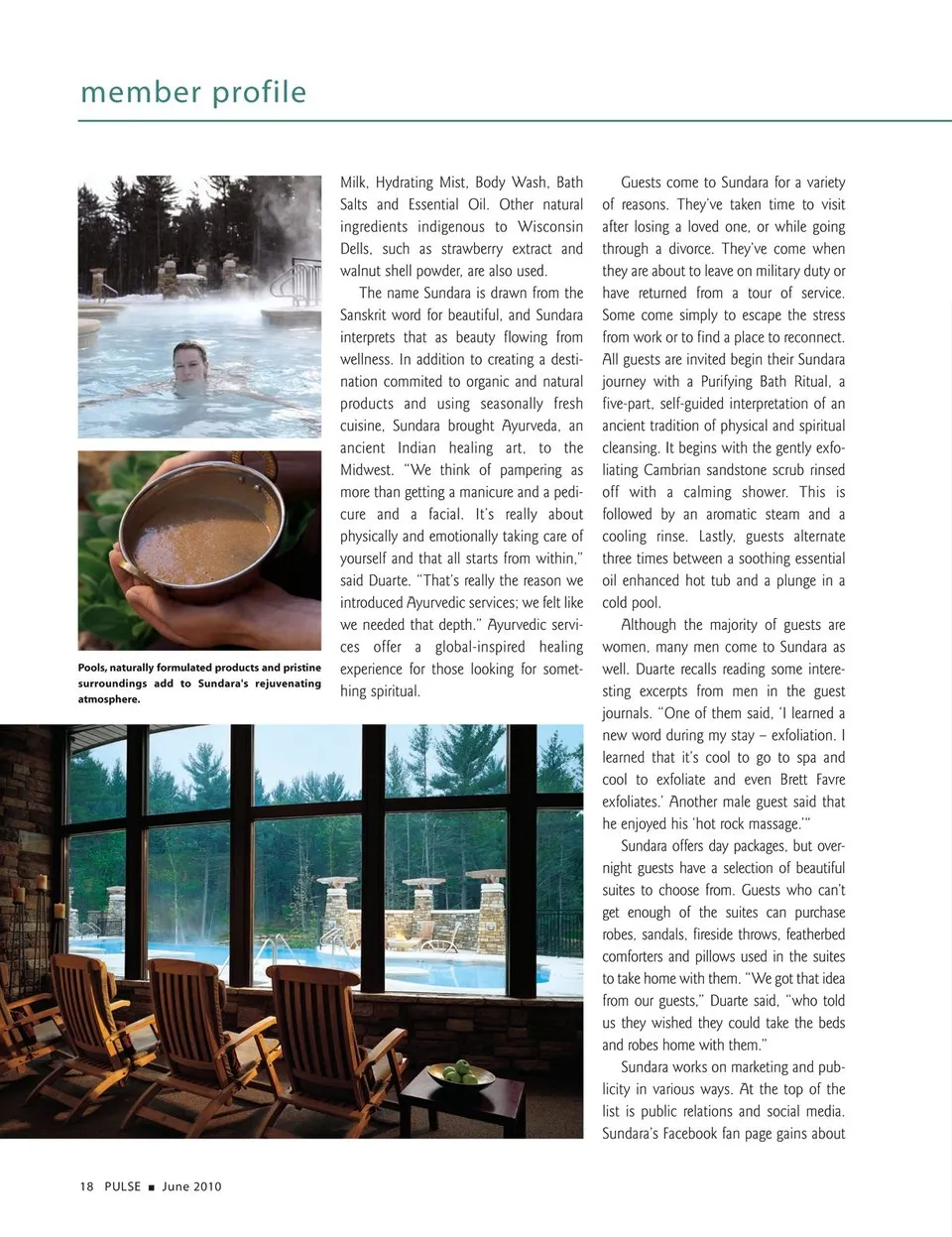 member profile

Pools, naturally formulated products and pristine surroundings add to Sundara's rejuvenating atmosphere.

Milk, Hydrating Mist, Body Wash, Bath Salts and Essential Oil. Other natural ingredients indigenous to Wisconsin Dells, such as strawberry extract and walnut shell powder, are also used.

The name Sundara is drawn from the Sanskrit word for beautiful, and Sundara interprets that as beauty flowing from wellness. In addition to creating a destination commited to organic and natural products and using seasonally fresh cuisine, Sundara brought Ayurveda, an ancient Indian healing art, to the Midwest. "We think of pampering as more than getting a manicure and a pedicure and a facial. It's really about physically and emotionally taking care of yourself and that all starts from within," said Duarte. "That's really the reason we introduced Ayurvedic services; we felt like we needed that depth." Ayurvedic services offer a global-inspired healing experience for those looking for something spiritual.

Guests come to Sundara for a variety of reasons. They've taken time to visit after losing a loved one, or while going through a divorce. They've come when they are about to leave on military duty or have returned from a tour of service. Some come simply to escape the stress from work or to find a place to reconnect. All guests are invited begin their Sundara journey with a Purifying Bath Ritual, a five-part, self-guided interpretation of an ancient tradition of physical and spiritual cleansing. It begins with the gently exfoliating Cambrian sandstone scrub rinsed off with a calming shower. This is followed by an aromatic steam and a cooling rinse. Lastly, guests alternate three times between a soothing essential oil enhanced hot tub and a plunge in a cold pool.

Although the majority of guests are women, many men come to Sundara as well. Duarte recalls reading some interesting excerpts from men in the guest journals. "One of them said, 'I learned a new word during my stay – exfoliation. I learned that it's cool to go to spa and cool to exfoliate and even Brett Favre exfoliates.' Another male guest said that he enjoyed his 'hot rock massage.'"

Sundara offers day packages, but overnight guests have a selection of beautiful suites to choose from. Guests who can't get enough of the suites can purchase robes, sandals, fireside throws, featherbed comforters and pillows used in the suites to take home with them. "We got that idea from our guests," Duarte said, "who told us they wished they could take the beds and robes home with them."

Sundara works on marketing and publicity in various ways. At the top of the list is public relations and social media. Sundara's Facebook fan page gains about

18 PULSE ■ June 2010